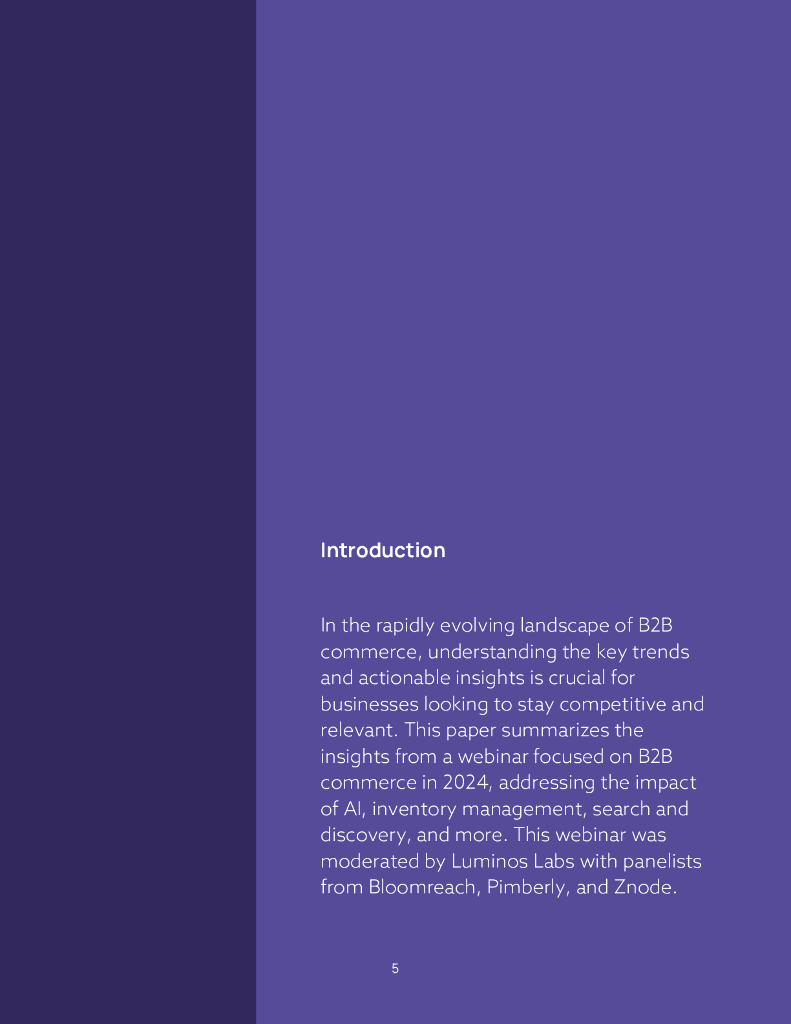 Introduction

In the rapidly evolving landscape of B2B commerce, understanding the key trends and actionable insights is crucial for businesses looking to stay competitive and relevant. This paper summarizes the insights from a webinar focused on B2B commerce in 2024, addressing the impact of AI, inventory management, search and discovery, and more. This webinar was moderated by Luminos Labs with panelists from Bloomreach, Pimberly, and Znode.

5